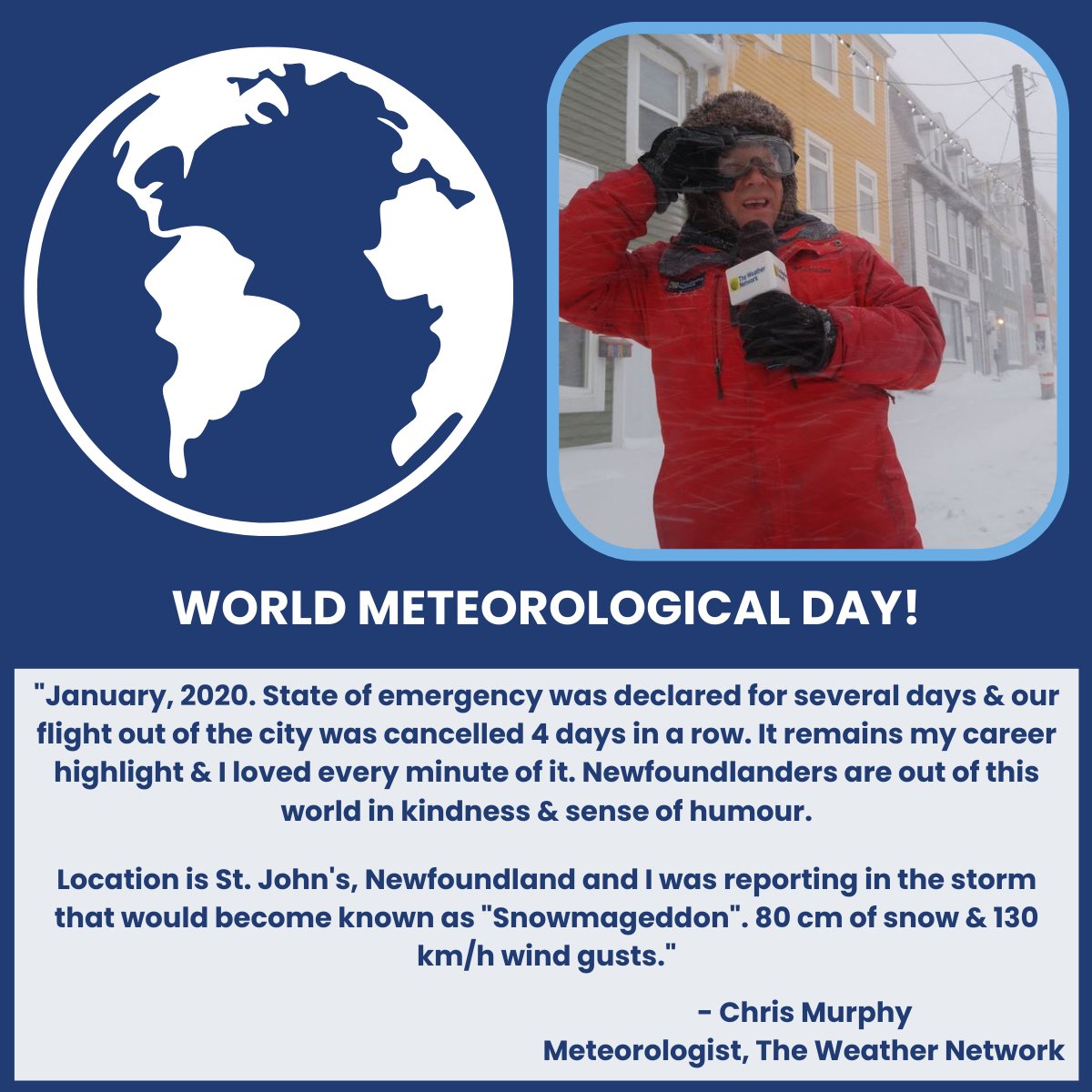 The Weather Network

WORLD METEOROLOGICAL DAY!

"January, 2020. State of emergency was declared for several days & our flight out of the city was cancelled 4 days in a row. It remains my career highlight & I loved every minute of it. Newfoundlanders are out of this world in kindness & sense of humour.

Location is St. John's, Newfoundland and I was reporting in the storm that would become known as "Snowmageddon". 80 cm of snow & 130 km/h wind gusts."

- Chris Murphy
Meteorologist, The Weather Network